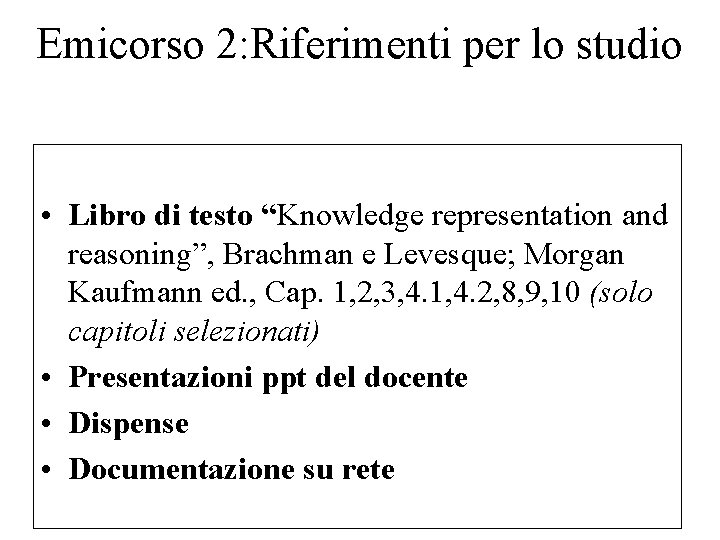 Emicorso 2:Riferimenti per lo studio

• Libro di testo "Knowledge representation and reasoning", Brachman e Levesque; Morgan Kaufmann ed., Cap. 1,2,3,4.1,4.2,8,9,10 (solo capitoli selezionati)
• Presentazioni ppt del docente
• Dispense
• Documentazione su rete